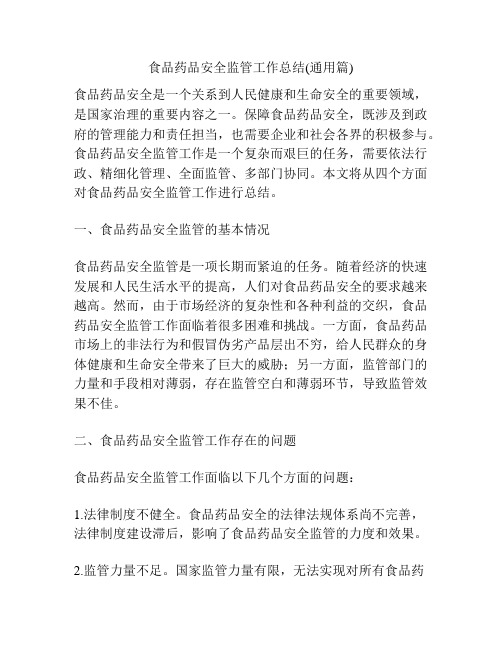 食品药品安全监管工作总结(通用篇)

食品药品安全是一个关系到人民健康和生命安全的重要领域，是国家治理的重要内容之一。保障食品药品安全，既涉及到政府的管理能力和责任担当，也需要企业和社会各界的积极参与。食品药品安全监管工作是一个复杂而艰巨的任务，需要依法行政、精细化管理、全面监管、多部门协同。本文将从四个方面对食品药品安全监管工作进行总结。

一、食品药品安全监管的基本情况

食品药品安全监管是一项长期而紧迫的任务。随着经济的快速发展和人民生活水平的提高，人们对食品药品安全的要求越来越高。然而，由于市场经济的复杂性和各种利益的交织，食品药品安全监管工作面临着很多困难和挑战。一方面，食品药品市场上的非法行为和假冒伪劣产品层出不穷，给人民群众的身体健康和生命安全带来了巨大的威胁；另一方面，监管部门的力量和手段相对薄弱，存在监管空白和薄弱环节，导致监管效果不佳。

二、食品药品安全监管工作存在的问题

食品药品安全监管工作面临以下几个方面的问题：

1.法律制度不健全。食品药品安全的法律法规体系尚不完善，法律制度建设滞后，影响了食品药品安全监管的力度和效果。

2.监管力量不足。国家监管力量有限，无法实现对所有食品药